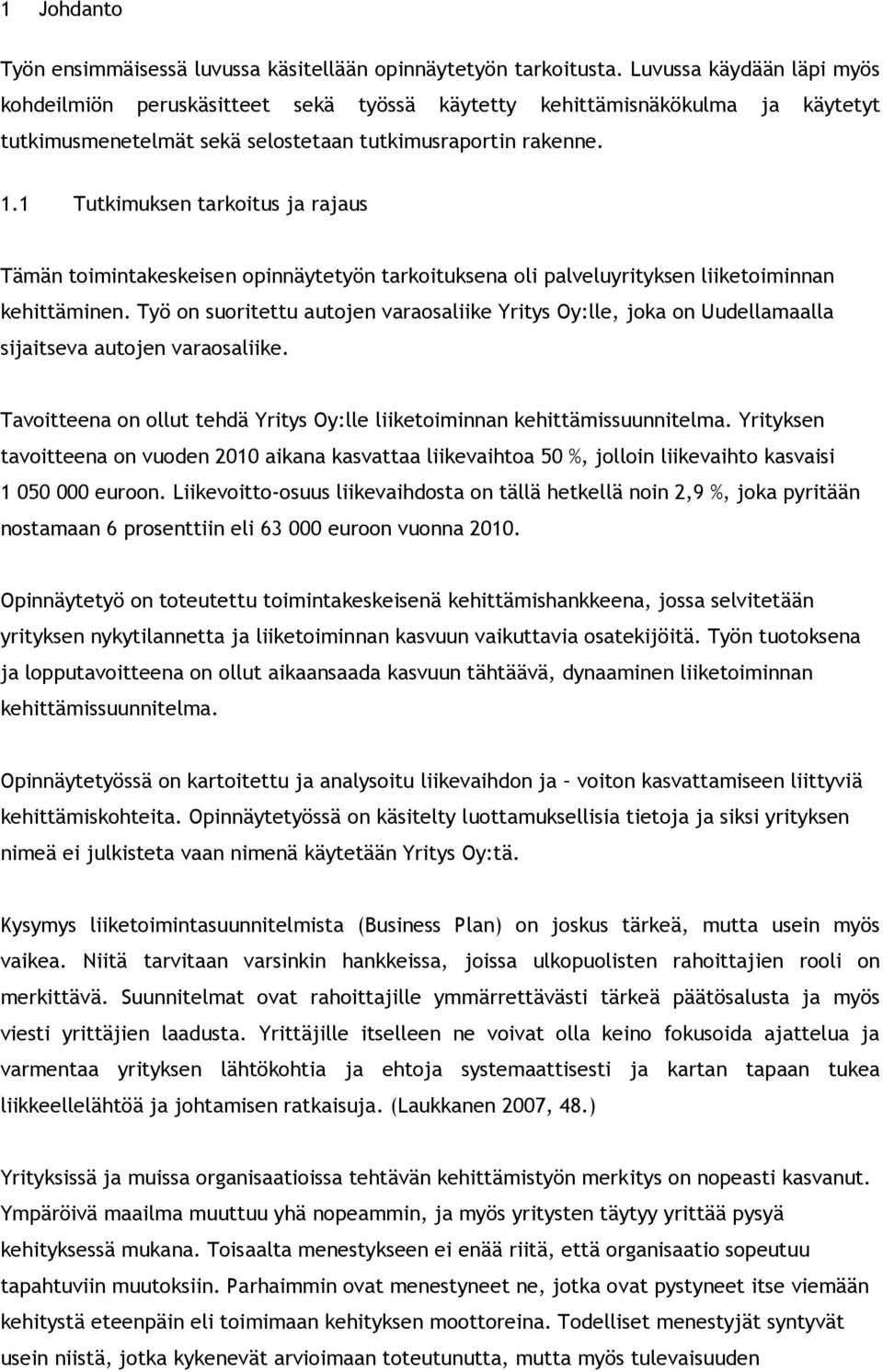 1 Johdanto

Työn ensimmäisessä luvussa käsitellään opinnäytetyön tarkoitusta. Luvussa käydään läpi myös kohdeilmiön peruskäsitteet sekä työssä käytetty kehittämisnäkökulma ja käytetyt tutkimusmenetelmät sekä selostetaan tutkimusraportin rakenne.

1.1 Tutkimuksen tarkoitus ja rajaus

Tämän toimintakeskeisen opinnäytetyön tarkoituksena oli palveluyrityksen liiketoiminnan kehittäminen. Työ on suoritettu autojen varaosaliike Yritys Oy:lle, joka on Uudellamaalla sijaitseva autojen varaosaliike.

Tavoitteena on ollut tehdä Yritys Oy:lle liiketoiminnan kehittämissuunnitelma. Yrityksen tavoitteena on vuoden 2010 aikana kasvattaa liikevaihtoa 50 %, jolloin liikevaihto kasvaisi 1 050 000 euroon. Liikevoitto-osuus liikevaihdosta on tällä hetkellä noin 2,9 %, joka pyritään nostamaan 6 prosenttiin eli 63 000 euroon vuonna 2010.

Opinnäytetyö on toteutettu toimintakeskeisenä kehittämishankkeena, jossa selvitetään yrityksen nykytilannetta ja liiketoiminnan kasvuun vaikuttavia osatekijöitä. Työn tuotoksena ja lopputavoitteena on ollut aikaansaada kasvuun tähtäävä, dynaaminen liiketoiminnan kehittämissuunnitelma.

Opinnäytetyössä on kartoitettu ja analysoitu liikevaihdon ja – voiton kasvattamiseen liittyviä kehittämiskohteita. Opinnäytetyössä on käsitelty luottamuksellisia tietoja ja siksi yrityksen nimeä ei julkisteta vaan nimenä käytetään Yritys Oy:tä.

Kysymys liiketoimintasuunnitelmista (Business Plan) on joskus tärkeä, mutta usein myös vaikea. Niitä tarvitaan varsinkin hankkeissa, joissa ulkopuolisten rahoittajien rooli on merkittävä. Suunnitelmat ovat rahoittajille ymmärrettävästi tärkeä päätösalusta ja myös viesti yrittäjien laadusta. Yrittäjille itselleen ne voivat olla keino fokusoida ajattelua ja varmentaa yrityksen lähtökohtia ja ehtoja systemaattisesti ja kartan tapaan tukea liikkeellelähtöä ja johtamisen ratkaisuja. (Laukkanen 2007, 48.)

Yrityksissä ja muissa organisaatioissa tehtävän kehittämistyön merkitys on nopeasti kasvanut. Ympäröivä maailma muuttuu yhä nopeammin, ja myös yritysten täytyy yrittää pysyä kehityksessä mukana. Toisaalta menestykseen ei enää riitä, että organisaatio sopeutuu tapahtuviin muutoksiin. Parhaimmin ovat menestyneet ne, jotka ovat pystyneet itse viemään kehitystä eteenpäin eli toimimaan kehityksen moottoreina. Todelliset menestyjät syntyvät usein niistä, jotka kykenevät arvioimaan toteutunutta, mutta myös tulevaisuuden